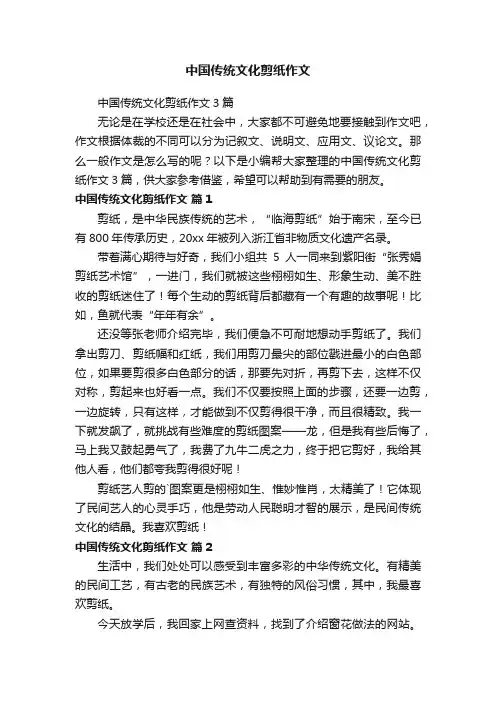 中国传统文化剪纸作文

中国传统文化剪纸作文 3 篇

无论是在学校还是在社会中，大家都不可避免地要接触到作文吧，作文根据体裁的不同可以分为记叙文、说明文、应用文、议论文。那么一般作文是怎么写的呢？以下是小编帮大家整理的中国传统文化剪纸作文 3 篇，供大家参考借鉴，希望可以帮助到有需要的朋友。

中国传统文化剪纸作文 篇 1

剪纸，是中华民族传统的艺术，“临海剪纸”始于南宋，至今已有 800 年传承历史，20xx 年被列入浙江省非物质文化遗产名录。

带着满心期待与好奇，我们小组共 5 人一同来到紫阳街“张秀娟剪纸艺术馆”，一进门，我们就被这些栩栩如生、形象生动、美不胜收的剪纸迷住了！每个生动的剪纸背后都藏有一个有趣的故事呢！比如，鱼就代表“年年有余”。

还没等张老师介绍完毕，我们便急不可耐地想动手剪纸了。我们拿出剪刀、剪纸幅和红纸，我们用剪刀最尖的部位戳进最小的白色部位，如果要剪很多白色部分的话，那要先对折，再剪下去，这样不仅对称，剪起来也好看一点。我们不仅要按照上面的步骤，还要一边剪，一边旋转，只有这样，才能做到不仅剪得很干净，而且很精致。我一下就发飙了，就挑战有些难度的剪纸图案——龙，但是我有些后悔了，马上我又鼓起勇气了，我费了九牛二虎之力，终于把它剪好，我给其他人看，他们都夸我剪得很好呢！

剪纸艺人剪的`图案更是栩栩如生、惟妙惟肖，太精美了！它体现了民间艺人的心灵手巧，他是劳动人民聪明才智的展示，是民间传统文化的结晶。我喜欢剪纸！

中国传统文化剪纸作文 篇 2

生活中，我们处处可以感受到丰富多彩的中华传统文化。有精美的民间工艺，有古老的民族艺术，有独特的风俗习惯，其中，我最喜欢剪纸。

今天放学后，我回家上网查资料，找到了介绍窗花做法的网站。